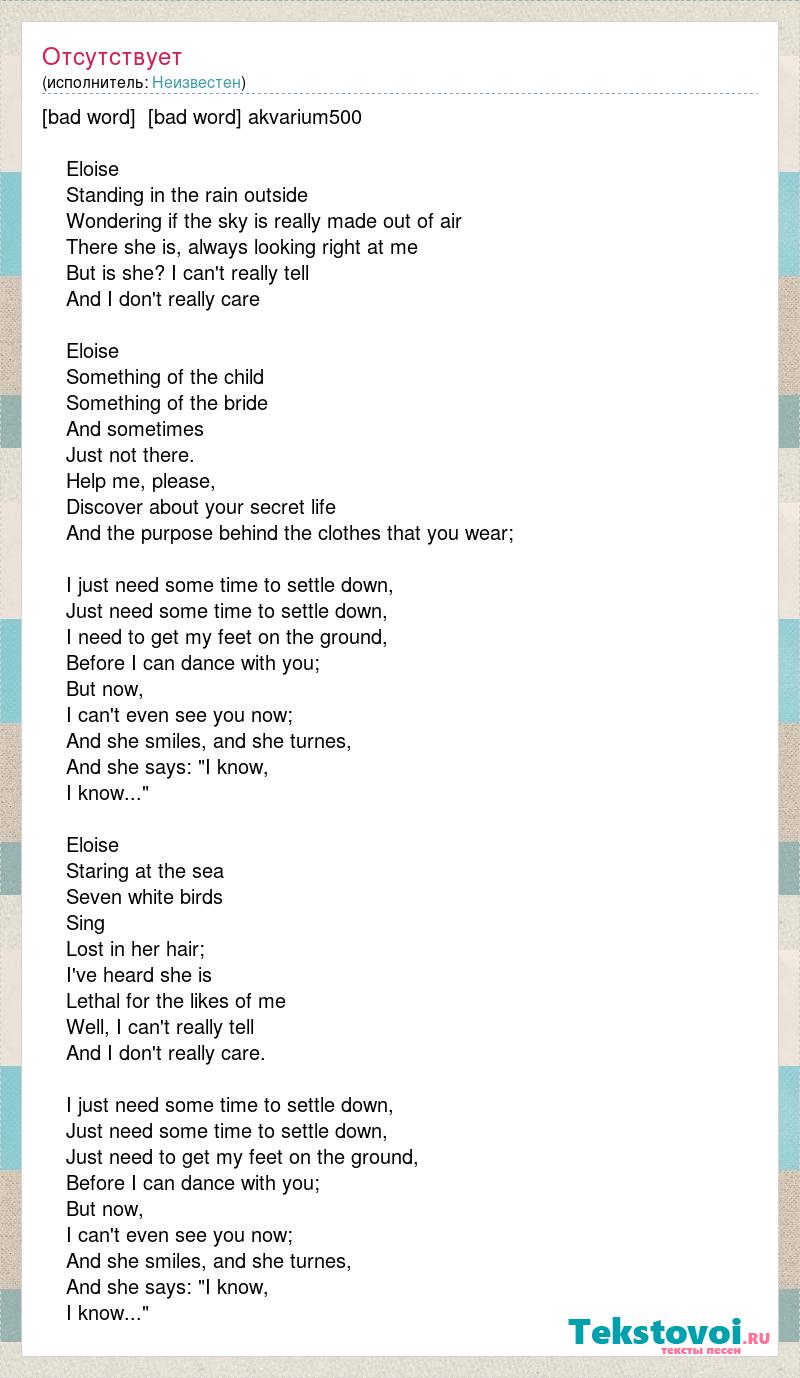 Отсутствует
(исполнитель: Неизвестен)

[bad word] [bad word] akvarium500

Eloise
Standing in the rain outside
Wondering if the sky is really made out of air
There she is, always looking right at me
But is she? I can't really tell
And I don't really care

Eloise
Something of the child
Something of the bride
And sometimes
Just not there.
Help me, please,
Discover about your secret life
And the purpose behind the clothes that you wear;

I just need some time to settle down,
Just need some time to settle down,
I need to get my feet on the ground,
Before I can dance with you;
But now,
I can't even see you now;
And she smiles, and she turnes,
And she says: "I know,
I know..."

Eloise
Staring at the sea
Seven white birds
Sing
Lost in her hair;
I've heard she is
Lethal for the likes of me
Well, I can't really tell
And I don't really care.

I just need some time to settle down,
Just need some time to settle down,
Just need to get my feet on the ground,
Before I can dance with you;
But now,
I can't even see you now;
And she smiles, and she turnes,
And she says: "I know,
I know..."

Tekstovoi.RU
тексты песен